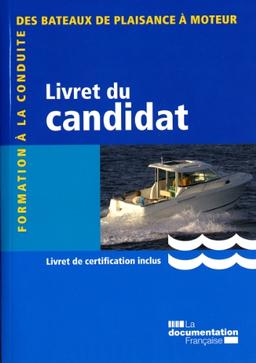 FORMATION À LA CONDUITE
DES BATEAUX DE PLAISANCE À MOTEUR

Livret du
candidat

Livret de certification inclus

La
documentation
Française